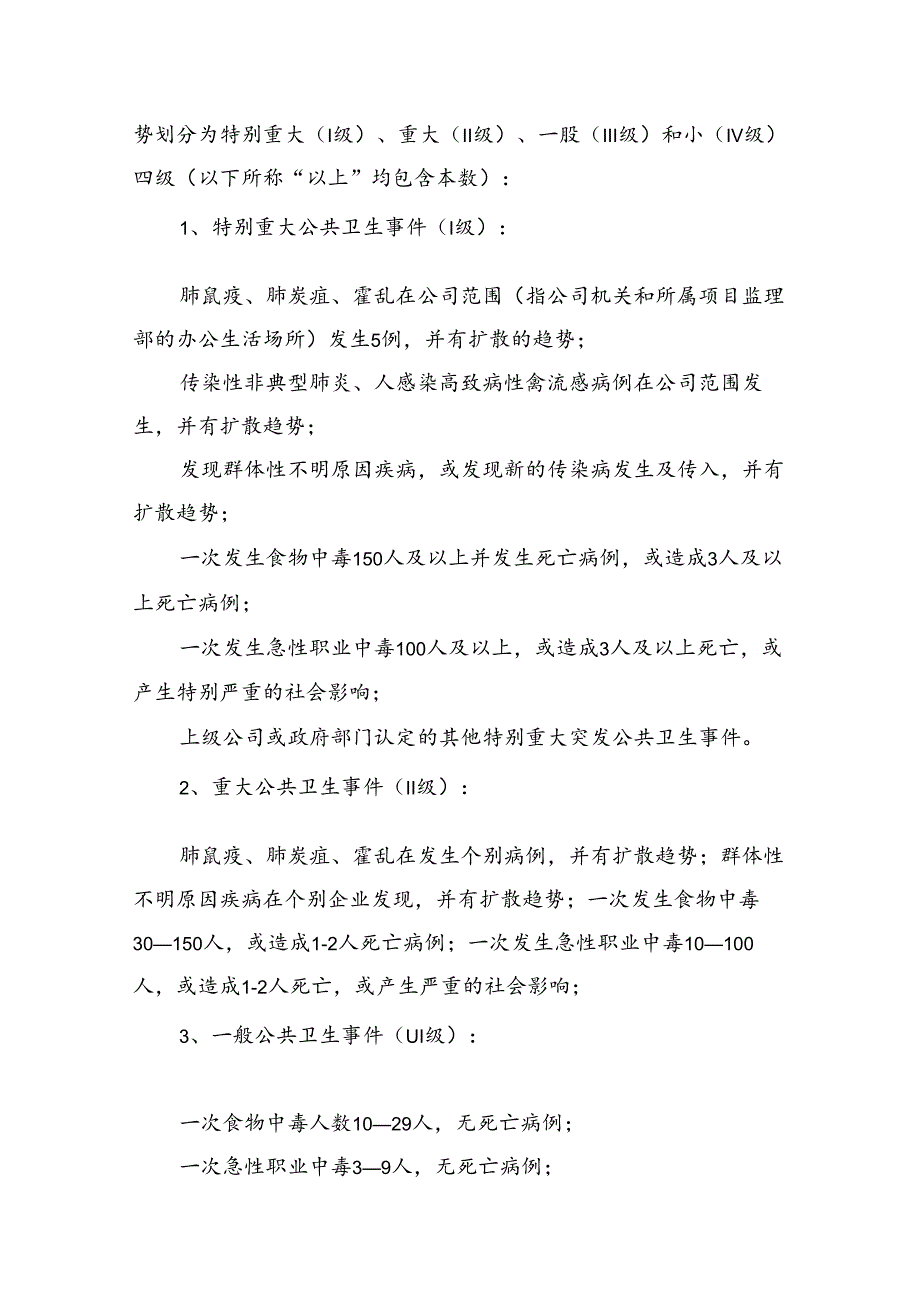 势划分为特别重大（I级）、重大（II级）、一股（III级）和小（IV级）四级（以下所称“以上”均包含本数）：

1、特别重大公共卫生事件（I级）：

肺鼠疫、肺炭疽、霍乱在公司范围（指公司机关和所属项目监理部的办公生活场所）发生5例，并有扩散的趋势；

传染性非典型肺炎、人感染高致病性禽流感病例在公司范围发生，并有扩散趋势；

发现群体性不明原因疾病，或发现新的传染病发生及传入，并有扩散趋势；

一次发生食物中毒150人及以上并发生死亡病例，或造成3人及以上死亡病例；

一次发生急性职业中毒100人及以上，或造成3人及以上死亡，或产生特别严重的社会影响；

上级公司或政府部门认定的其他特别重大突发公共卫生事件。

2、重大公共卫生事件（II级）：

肺鼠疫、肺炭疽、霍乱在发生个别病例，并有扩散趋势；群体性不明原因疾病在个别企业发现，并有扩散趋势；一次发生食物中毒30—150人，或造成1-2人死亡病例；一次发生急性职业中毒10—100人，或造成1-2人死亡，或产生严重的社会影响；

3、一般公共卫生事件（UI级）：

一次食物中毒人数10—29人，无死亡病例；

一次急性职业中毒3—9人，无死亡病例；